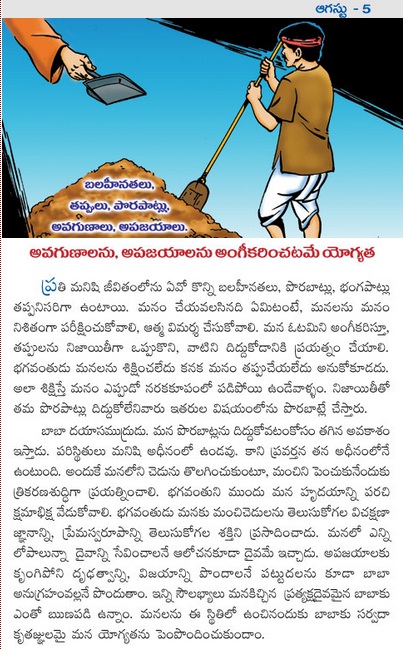 ఆగస్టు - 5

బలహీనతలు, తప్పులు, పొరపాట్లు, అవగుణాలు, అపజయాలు.

అవగుణాలను, అపజయాలను అంగీకరించటమే యోగ్యత

ప్రతి మనిషి జీవితంలోను ఏవో కొన్ని బలహీనతలు, పొరబాట్లు, భంగపాట్లు తప్పనిసరిగా ఉంటాయి. మనం చేయవలసినది ఏమిటంటే, మనలను మనం నిశితంగా పరీక్షించుకోవాలి, ఆత్మ విమర్శ చేసుకోవాలి. మన ఓటమిని అంగీకరిస్తూ, తప్పులను నిజాయితీగా ఒప్పుకొని, వాటిని దిద్దుకోడానికి ప్రయత్నం చేయాలి. భగవంతుడు మనలను శిక్షించలేదు కనక మనం తప్పుచేయలేదు అనుకోకూడదు. అలా శిక్షిస్తే మనం ఎప్పుడో నరకకూపంలో పడిపోయి ఉండేవాళ్ళం. నిజాయితీతో తమ పొరపాట్లు దిద్దుకోలేనివారు ఇతరుల విషయంలోను పొరబాట్లే చేస్తారు.

బాబా దయాసముద్రుడు. మన పొరబాట్లను దిద్దుకోవటంకోసం తగిన అవకాశం ఇస్తాడు. పరిస్థితులు మనిషి అధీనంలో ఉండవు. కాని ప్రవర్తన తన అధీనంలోనే ఉంటుంది. అందుకే మనలోని చెడును తొలగించుకుంటూ, మంచిని పెంచుకునేందుకు త్రికరణశుద్ధిగా ప్రయత్నించాలి. భగవంతుని ముందు మన హృదయాన్ని పరచి క్షమాభిక్ష వేడుకోవాలి. భగవంతుడు మనకు మంచిచెడులను తెలుసుకోగల విచక్షణా జ్ఞానాన్ని, ప్రేమస్వరూపాన్ని తెలుసుకోగల శక్తిని ప్రసాదించాడు. మనలో ఎన్ని లోపాలున్నా దైవాన్ని సేవించాలనే ఆలోచనకూడా దైవమే ఇచ్చాడు. అపజయాలకు కృంగిపోని దృఢత్వాన్ని, విజయాన్ని పొందాలనే పట్టుదలను కూడా బాబా అనుగ్రహంవల్లనే పొందుతాం. ఇన్ని సౌలభ్యాలు మనకిచ్చిన ప్రత్యక్షదైవమైన బాబాకు ఎంతో ఋణపడి ఉన్నాం. మనలను ఈ స్థితిలో ఉంచినందుకు బాబాకు సర్వదా కృతజ్ఞులమై మన యోగ్యతను పెంపొందించుకుందాం.